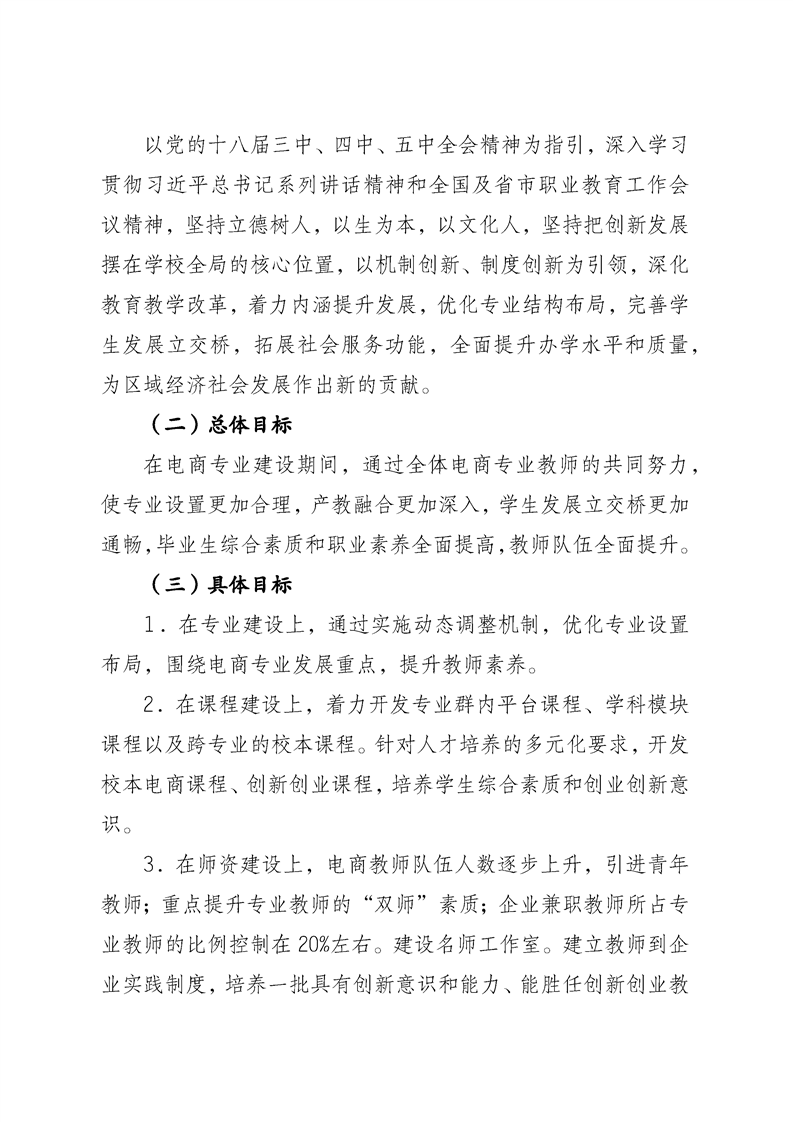 以党的十八届三中、四中、五中全会精神为指引，深入学习贯彻习近平总书记系列讲话精神和全国及省市职业教育工作会议精神，坚持立德树人，以生为本，以文化人，坚持把创新发展摆在学校全局的核心位置，以机制创新、制度创新为引领，深化教育教学改革，着力内涵提升发展，优化专业结构布局，完善学生发展立交桥，拓展社会服务功能，全面提升办学水平和质量，为区域经济社会发展作出新的贡献。

（二）总体目标

在电商专业建设期间，通过全体电商专业教师的共同努力，使专业设置更加合理，产教融合更加深入，学生发展立交桥更加通畅，毕业生综合素质和职业素养全面提高，教师队伍全面提升。

（三）具体目标

1．在专业建设上，通过实施动态调整机制，优化专业设置布局，围绕电商专业发展重点，提升教师素养。

2．在课程建设上，着力开发专业群内平台课程、学科模块课程以及跨专业的校本课程。针对人才培养的多元化要求，开发校本电商课程、创新创业课程，培养学生综合素质和创业创新意识。

3．在师资建设上，电商教师队伍人数逐步上升，引进青年教师；重点提升专业教师的“双师”素质；企业兼职教师所占专业教师的比例控制在20%左右。建设名师工作室。建立教师到企业实践制度，培养一批具有创新意识和能力、能胜任创新创业教